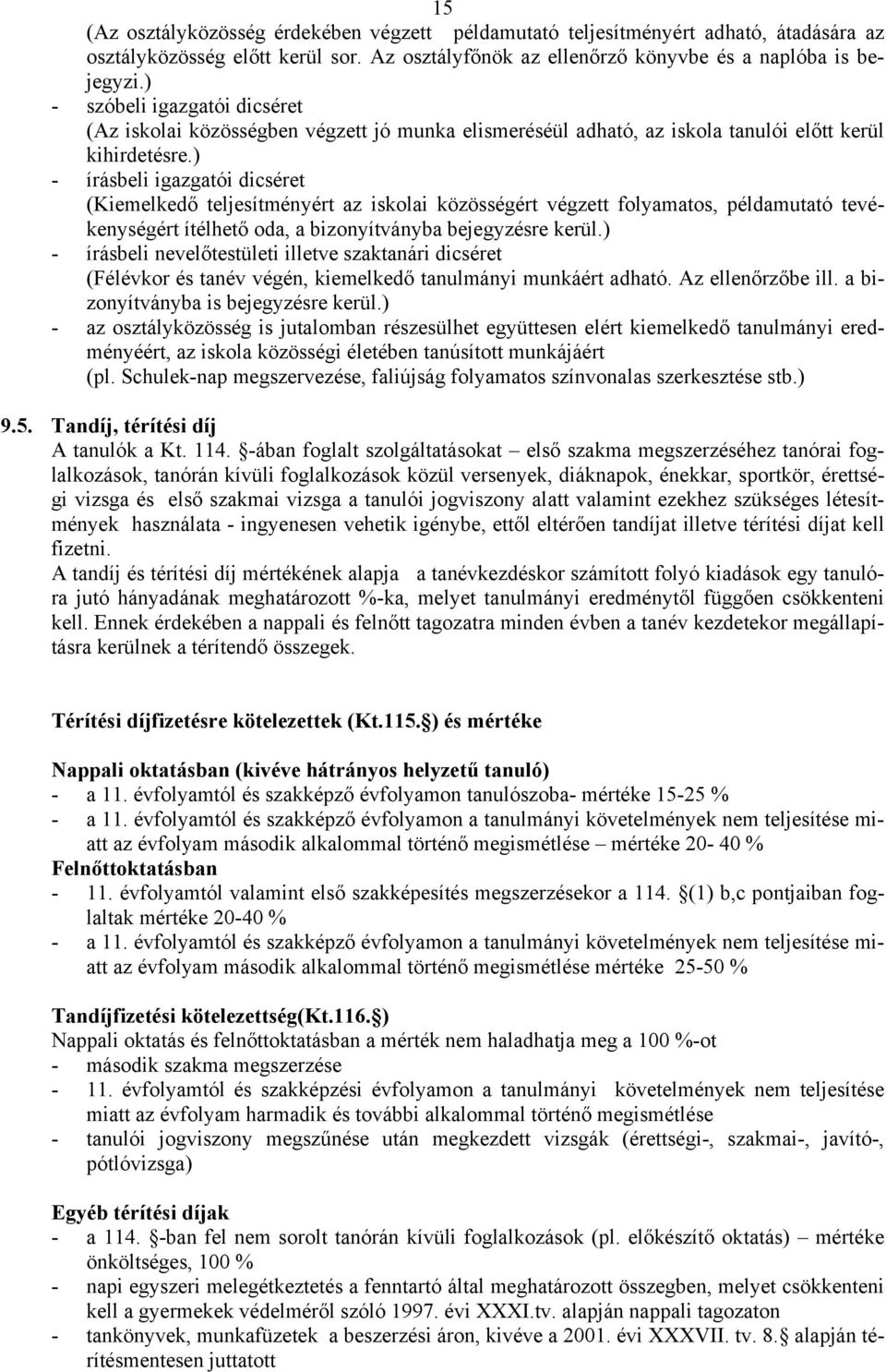 15

(Az osztályközösség érdekében végzett példamutató teljesítményért adható, átadására az osztályközösség előtt kerül sor. Az osztályfőnök az ellenőrző könyvbe és a naplóba is bejegyzi.)
- szóbeli igazgatói dicséret
(Az iskolai közösségben végzett jó munka elismeréséül adható, az iskola tanulói előtt kerül kihirdetésre.)
- írásbeli igazgatói dicséret
(Kiemelkedő teljesítményért az iskolai közösségért végzett folyamatos, példamutató tevékenységért ítélhető oda, a bizonyítványba bejegyzésre kerül.)
- írásbeli nevelőtestületi illetve szaktanári dicséret
(Félévkor és tanév végén, kiemelkedő tanulmányi munkáért adható. Az ellenőrzőbe ill. a bizonyítványba is bejegyzésre kerül.)
- az osztályközösség is jutalomban részesülhet együttesen elért kiemelkedő tanulmányi eredményéért, az iskola közösségi életében tanúsított munkájáért
(pl. Schulek-nap megszervezése, faliújság folyamatos színvonalas szerkesztése stb.)

9.5. Tandíj, térítési díj
A tanulók a Kt. 114. §-ában foglalt szolgáltatásokat – első szakma megszerzéséhez tanórai foglalkozások, tanórán kívüli foglalkozások közül versenyek, diáknapok, énekkar, sportkör, érettségi vizsga és első szakmai vizsga a tanulói jogviszony alatt valamint ezekhez szükséges létesítmények használata - ingyenesen vehetik igénybe, ettől eltérően tandíjat illetve térítési díjat kell fizetni.
A tandíj és térítési díj mértékének alapja a tanévkezdéskor számított folyó kiadások egy tanulóra jutó hányadának meghatározott %-ka, melyet tanulmányi eredménytől függően csökkenteni kell. Ennek érdekében a nappali és felnőtt tagozatra minden évben a tanév kezdetekor megállapításra kerülnek a térítendő összegek.

Térítési díjfizetésre kötelezettek (Kt.115.§) és mértéke

Nappali oktatásban (kivéve hátrányos helyzetű tanuló)
- a 11. évfolyamtól és szakképző évfolyamon tanulószoba- mértéke 15-25 %
- a 11. évfolyamtól és szakképző évfolyamon a tanulmányi követelmények nem teljesítése miatt az évfolyam második alkalommal történő megismétlése – mértéke 20- 40 %
Felnőttoktatásban
- 11. évfolyamtól valamint első szakképesítés megszerzésekor a 114. §(1) b,c pontjaiban foglaltak mértéke 20-40 %
- a 11. évfolyamtól és szakképző évfolyamon a tanulmányi követelmények nem teljesítése miatt az évfolyam második alkalommal történő megismétlése mértéke 25-50 %

Tandíjfizetési kötelezettség(Kt.116.§)
Nappali oktatás és felnőttoktatásban a mérték nem haladhatja meg a 100 %-ot
- második szakma megszerzése
- 11. évfolyamtól és szakképzési évfolyamon a tanulmányi követelmények nem teljesítése miatt az évfolyam harmadik és további alkalommal történő megismétlése
- tanulói jogviszony megszűnése után megkezdett vizsgák (érettségi-, szakmai-, javító-, pótlóvizsga)

Egyéb térítési díjak
- a 114. §-ban fel nem sorolt tanórán kívüli foglalkozások (pl. előkészítő oktatás) – mértéke önköltséges, 100 %
- napi egyszeri melegétkeztetés a fenntartó által meghatározott összegben, melyet csökkenteni kell a gyermekek védelméről szóló 1997. évi XXXI.tv. alapján nappali tagozaton
- tankönyvek, munkafüzetek a beszerzési áron, kivéve a 2001. évi XXXVII. tv. 8.§ alapján térítésmentesen juttatott